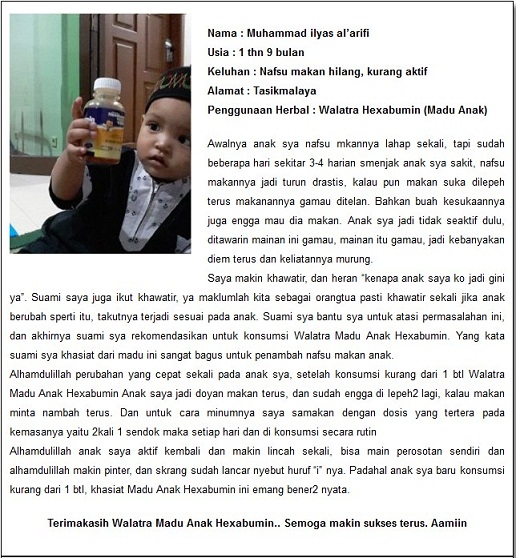 Nama : Muhammad ilyas al'arifi
Usia : 1 thn 9 bulan
Keluhan : Nafsu makan hilang, kurang aktif
Alamat : Tasikmalaya
Penggunaan Herbal : Walatra Hexabumin (Madu Anak)

Awalnya anak sya nafsu mkannya lahap sekali, tapi sudah beberapa hari sekitar 3-4 harian smenjak anak sya sakit, nafsu makannya jadi turun drastis, kalau pun makan suka dilepeh terus makanannya gamau ditelan. Bahkan buah kesukaannya juga engga mau dia makan. Anak sya jadi tidak seaktif dulu, ditawarin mainan ini gamau, mainan itu gamau, jadi kebanyakan diem terus dan keliatannya murung.

Saya makin khawatir, dan heran "kenapa anak saya ko jadi gini ya". Suami saya juga ikut khawatir, ya maklumlah kita sebagai orangtua pasti khawatir sekali jika anak berubah sperti itu, takutnya terjadi sesuai pada anak. Suami sya bantu sya untuk atasi permasalahan ini, dan akhirnya suami sya rekomendasikan untuk konsumsi Walatra Madu Anak Hexabumin. Yang kata suami sya khasiat dari madu ini sangat bagus untuk penambah nafsu makan anak.

Alhamdulillah perubahan yang cepat sekali pada anak sya, setelah konsumsi kurang dari 1 btl Walatra Madu Anak Hexabumin Anak saya jadi doyan makan terus, dan sudah engga di lepeh2 lagi, kalau makan minta nambah terus. Dan untuk cara minumnya saya samakan dengan dosis yang tertera pada kemasanya yaitu 2kali 1 sendok maka setiap hari dan di konsumsi secara rutin

Alhamdulillah anak saya aktif kembali dan makin lincah sekali, bisa main perosotan sendiri dan alhamdulillah makin pinter, dan skrang sudah lancar nyebut huruf "i" nya. Padahal anak sya baru konsumsi kurang dari 1 btl, khasiat Madu Anak Hexabumin ini emang bener2 nyata.

Terimakasih Walatra Madu Anak Hexabumin.. Semoga makin sukses terus. Aamiin